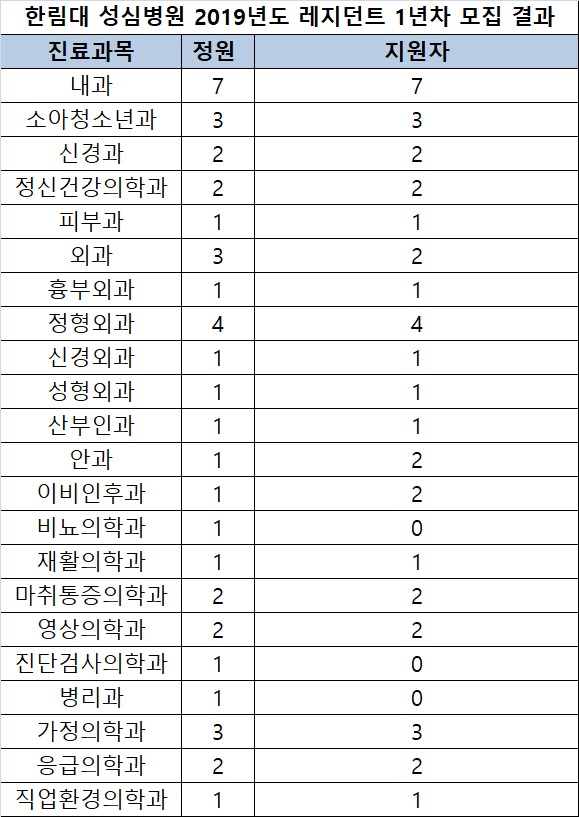 한림대 성심병원 2019년도 레지던트 1년차 모집 결과

| 진료과목 | 정원 | 지원자 |
|---|---|---|
| 내과 | 7 | 7 |
| 소아청소년과 | 3 | 3 |
| 신경과 | 2 | 2 |
| 정신건강의학과 | 2 | 2 |
| 피부과 | 1 | 1 |
| 외과 | 3 | 2 |
| 흉부외과 | 1 | 1 |
| 정형외과 | 4 | 4 |
| 신경외과 | 1 | 1 |
| 성형외과 | 1 | 1 |
| 산부인과 | 1 | 1 |
| 안과 | 1 | 2 |
| 이비인후과 | 1 | 2 |
| 비뇨의학과 | 1 | 0 |
| 재활의학과 | 1 | 1 |
| 마취통증의학과 | 2 | 2 |
| 영상의학과 | 2 | 2 |
| 진단검사의학과 | 1 | 0 |
| 병리과 | 1 | 0 |
| 가정의학과 | 3 | 3 |
| 응급의학과 | 2 | 2 |
| 직업환경의학과 | 1 | 1 |